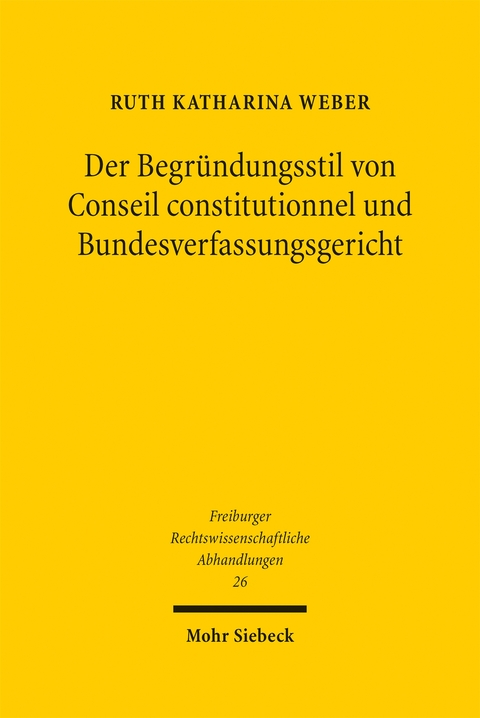 RUTH KATHARINA WEBER

Der Begründungsstil von Conseil constitutionnel und Bundesverfassungsgericht

Freiburger Rechtswissenschaftliche Abhandlungen 26

Mohr Siebeck